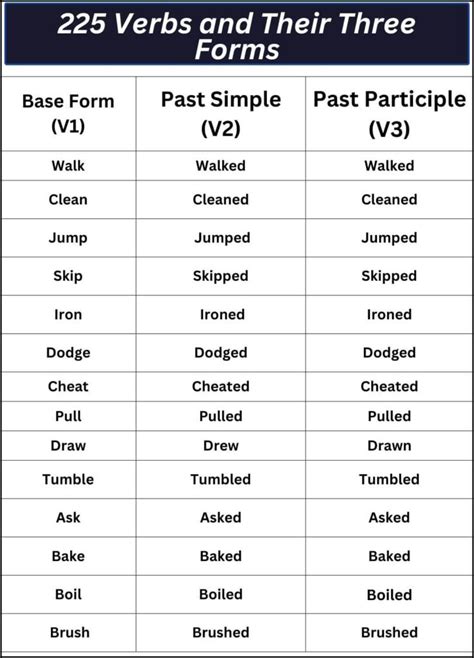 225 Verbs and Their Three Forms

| Base Form (V1) | Past Simple (V2) | Past Participle (V3) |
|---|---|---|
| Walk | Walked | Walked |
| Clean | Cleaned | Cleaned |
| Jump | Jumped | Jumped |
| Skip | Skipped | Skipped |
| Iron | Ironed | Ironed |
| Dodge | Dodged | Dodged |
| Cheat | Cheated | Cheated |
| Pull | Pulled | Pulled |
| Draw | Drew | Drawn |
| Tumble | Tumbled | Tumbled |
| Ask | Asked | Asked |
| Bake | Baked | Baked |
| Boil | Boiled | Boiled |
| Brush | Brushed | Brushed |